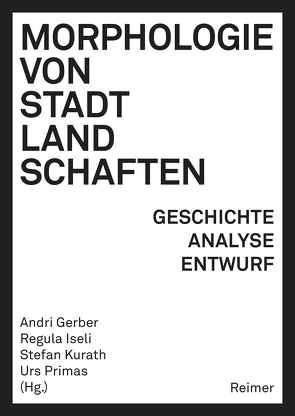 MORPHOLOGIE
VON
STADT
LAND
SCHAFTEN

GESCHICHTE
ANALYSE
ENTWURF

Andri Gerber
Regula Iseli
Stefan Kurath
Urs Primas
(Hg.)

Reimer